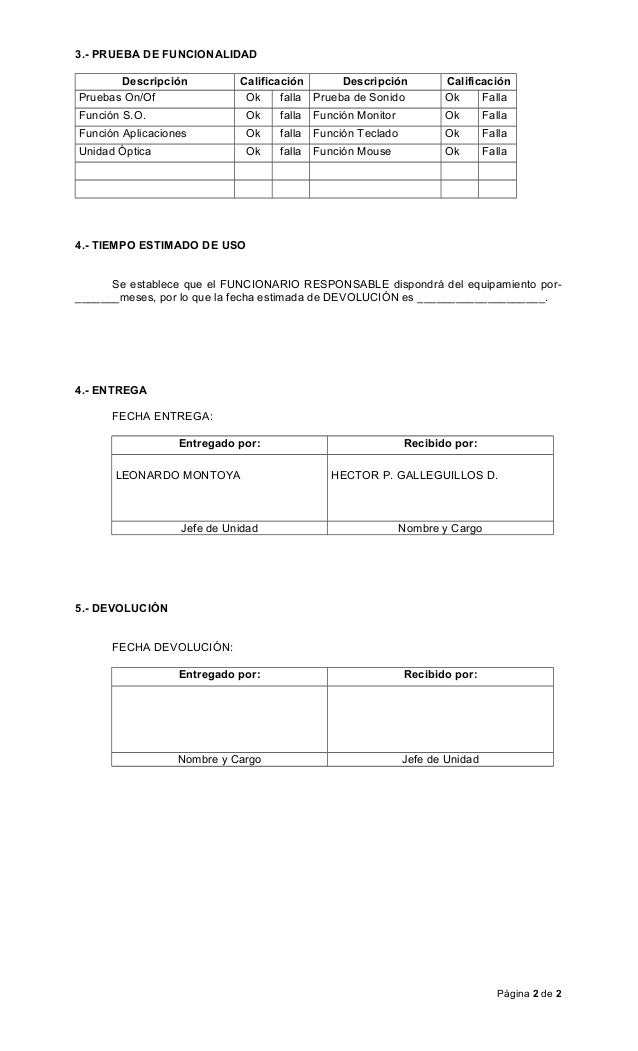 3.- PRUEBA DE FUNCIONALIDAD

| Descripción | Calificación | | Descripción | Calificación | |
|---|---|---|---|---|---|
| Pruebas On/Of | Ok | falla | Prueba de Sonido | Ok | Falla |
| Función S.O. | Ok | falla | Función Monitor | Ok | Falla |
| Función Aplicaciones | Ok | falla | Función Teclado | Ok | Falla |
| Unidad Óptica | Ok | falla | Función Mouse | Ok | Falla |
| | | | | | |
| | | | | | |

4.- TIEMPO ESTIMADO DE USO

Se establece que el FUNCIONARIO RESPONSABLE dispondrá del equipamiento por-______meses, por lo que la fecha estimada de DEVOLUCIÓN es __________________.

4.- ENTREGA

FECHA ENTREGA:

| Entregado por: | Recibido por: |
|---|---|
| LEONARDO MONTOYA | HECTOR P. GALLEGUILLOS D. |
| Jefe de Unidad | Nombre y Cargo |

5.- DEVOLUCIÓN

FECHA DEVOLUCIÓN:

| Entregado por: | Recibido por: |
|---|---|
| | |
| Nombre y Cargo | Jefe de Unidad |

Página 2 de 2